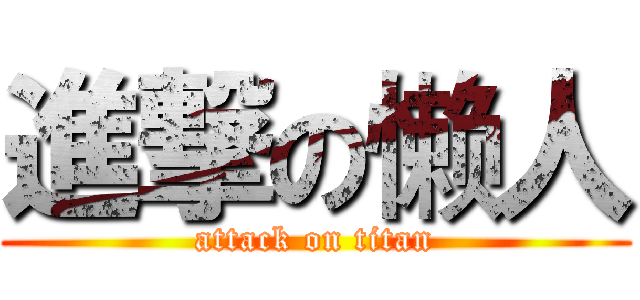 進撃の懶人
attack on titan